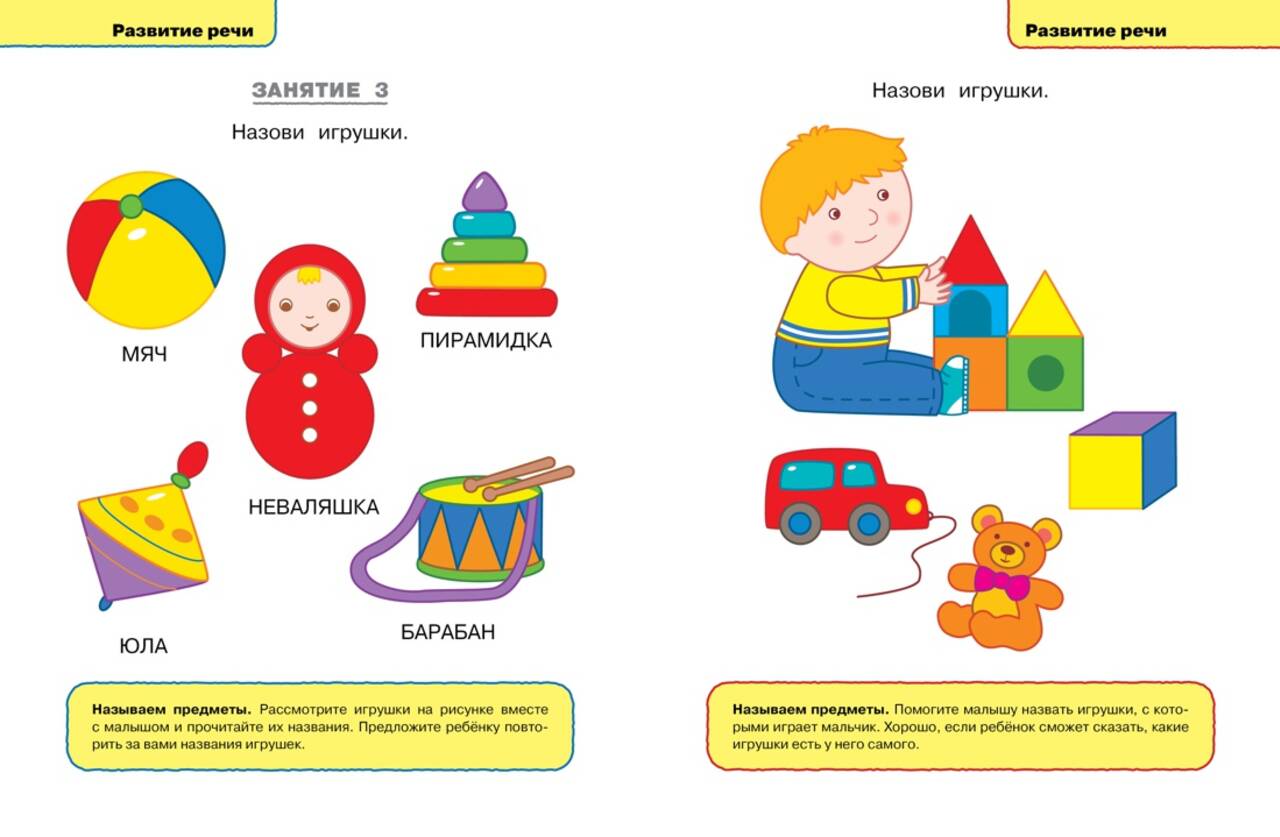 Развитие речи

ЗАНЯТИЕ 3

Назови игрушки.

МЯЧ

ПИРАМИДКА

НЕВАЛЯШКА

ЮЛА

БАРАБАН

Называем предметы. Рассмотрите игрушки на рисунке вместе с малышом и прочитайте их названия. Предложите ребёнку повторить за вами названия игрушек.

Развитие речи

Назови игрушки.

Называем предметы. Помогите малышу назвать игрушки, с которыми играет мальчик. Хорошо, если ребёнок сможет сказать, какие игрушки есть у него самого.